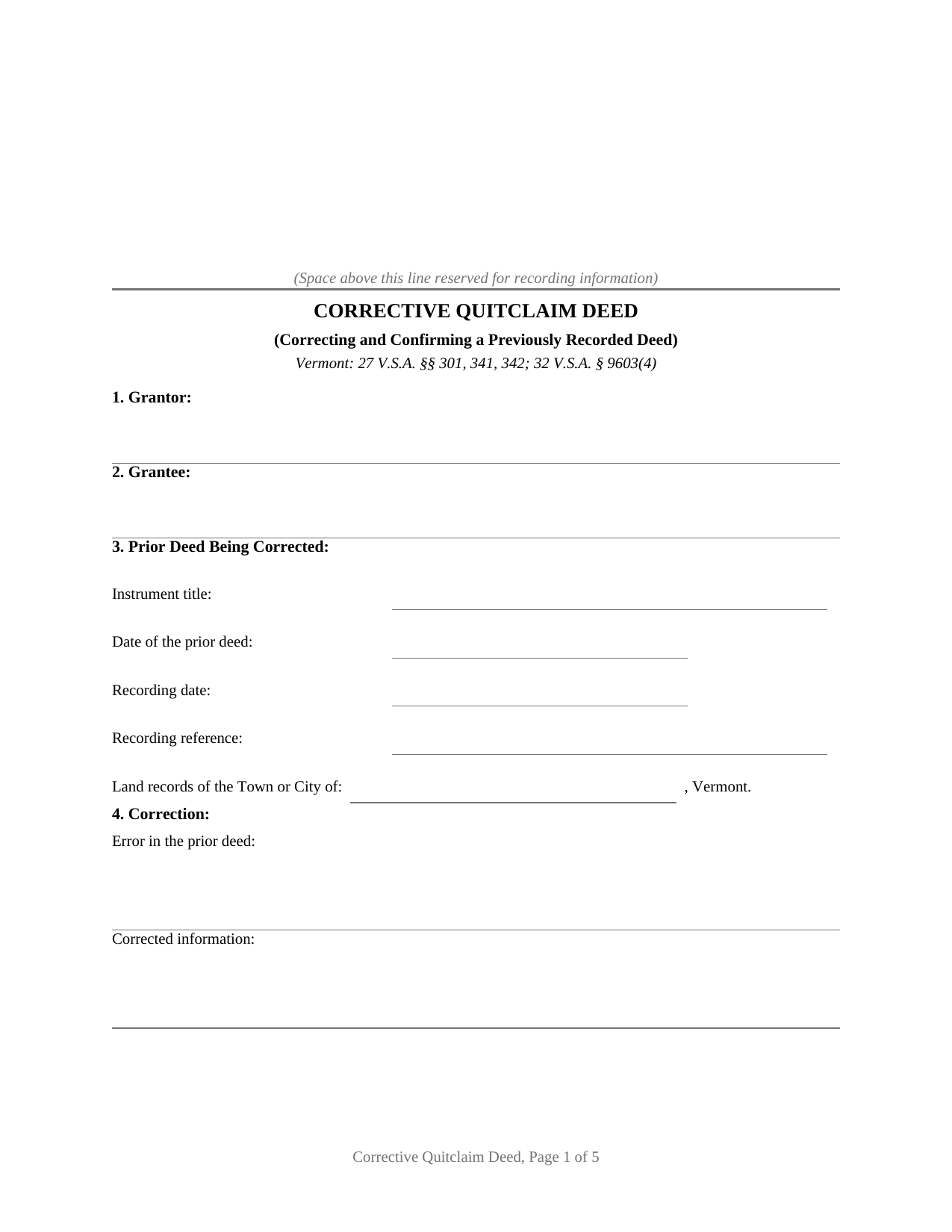 (Space above this line reserved for recording information)

CORRECTIVE QUITCLAIM DEED

(Correcting and Confirming a Previously Recorded Deed)

Vermont: 27 V.S.A. §§ 301, 341, 342; 32 V.S.A. § 9603(4)

1. Grantor:

2. Grantee:

3. Prior Deed Being Corrected:

Instrument title:

Date of the prior deed:

Recording date:

Recording reference:

Land records of the Town or City of: , Vermont.

4. Correction:

Error in the prior deed:

Corrected information:

Corrective Quitclaim Deed, Page 1 of 5